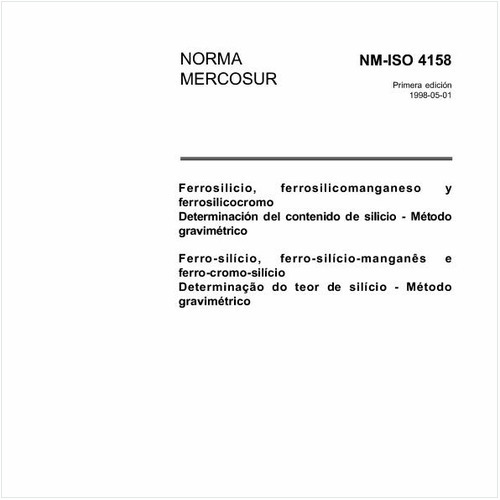 NORMA MERCOSUR

NM-ISO 4158

Primera edición
1998-05-01

Ferrosilicio, ferrosilicomanganeso y ferrosilicocromo
Determinación del contenido de silicio - Método gravimétrico

Ferro-silício, ferro-silício-manganês e ferro-cromo-silício
Determinação do teor de silício - Método gravimétrico